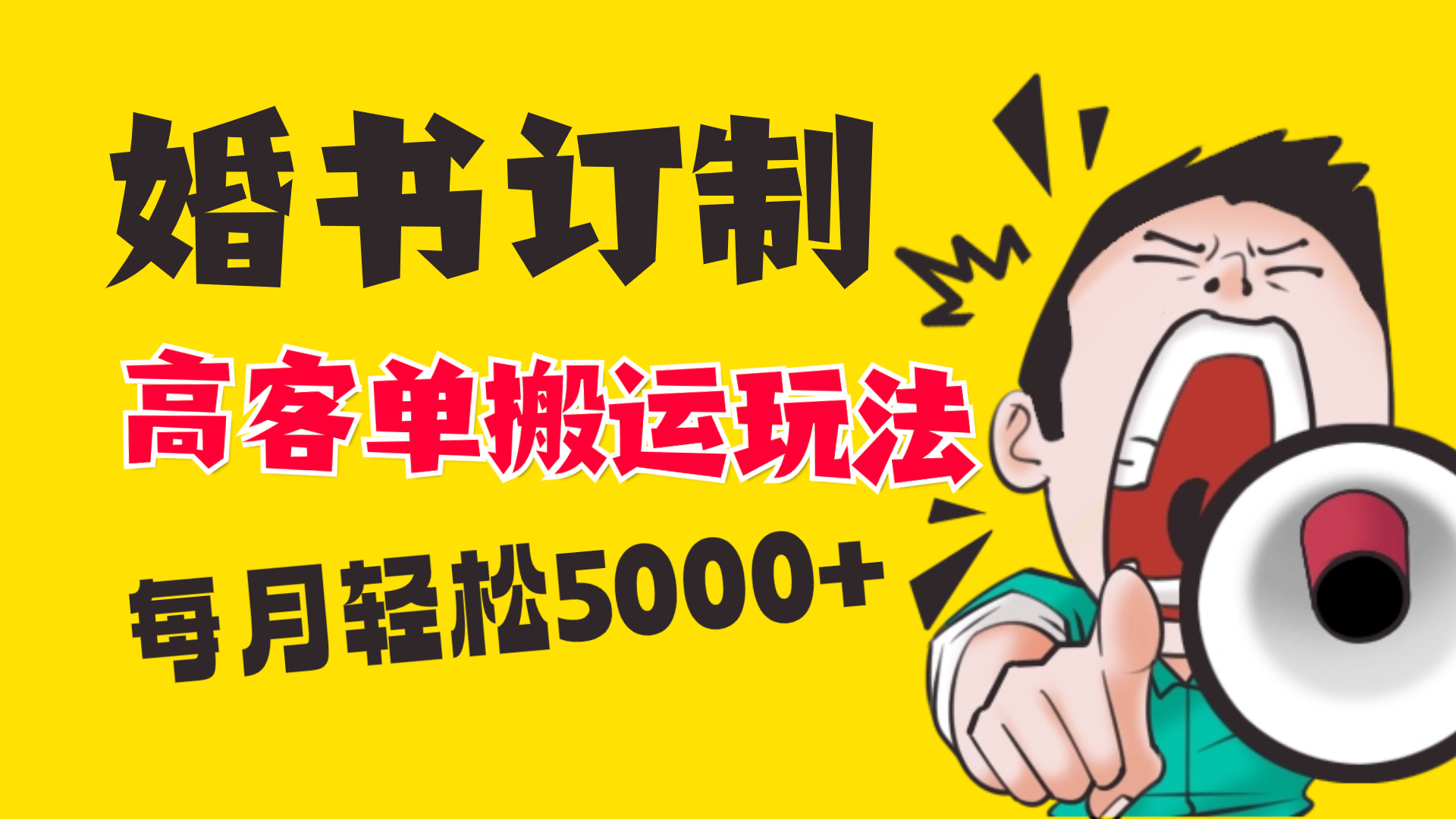 婚书订制

高客单搬运玩法

每月轻松5000+